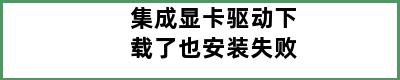 集成显卡驱动下载了也安装失败